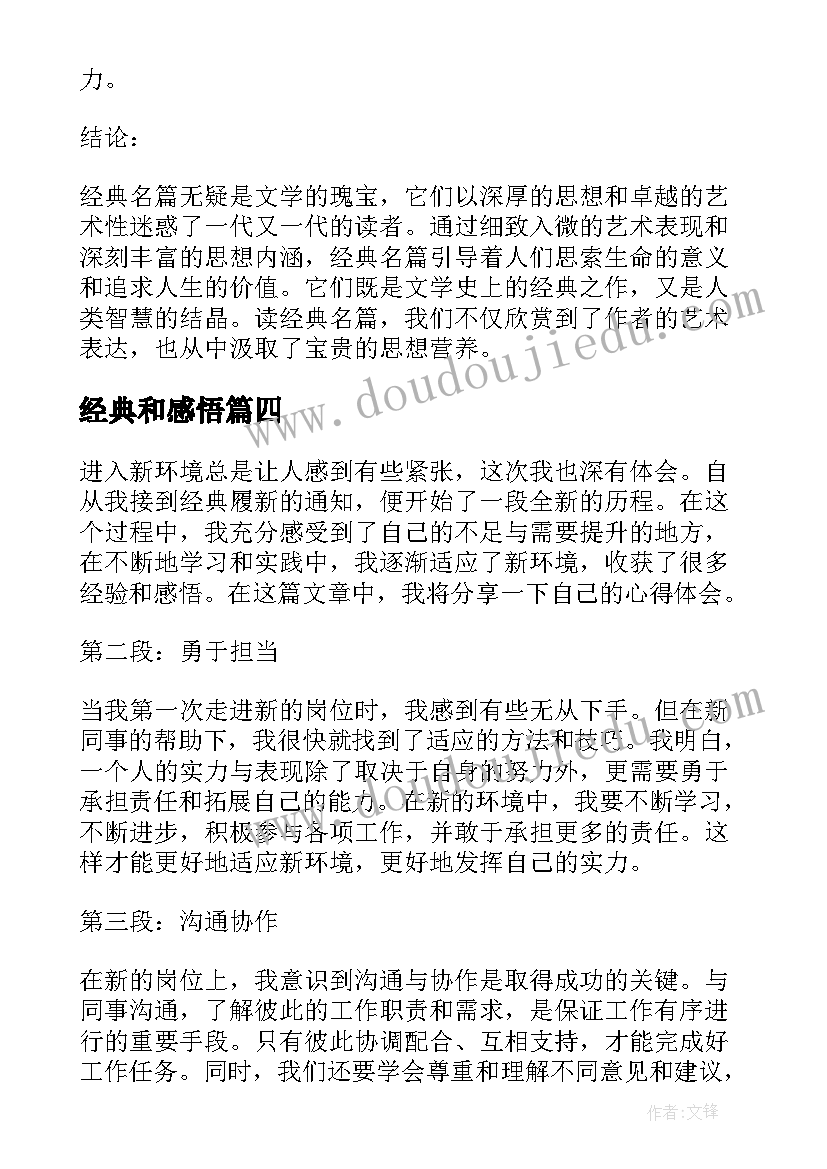 力。

结论：

经典名篇无疑是文学的瑰宝，它们以深厚的思想和卓越的艺术性迷惑了一代又一代的读者。通过细致入微的艺术表现和深刻丰富的思想内涵，经典名篇引导着人们思索生命的意义和追求人生的价值。它们既是文学史上的经典之作，又是人类智慧的结晶。读经典名篇，我们不仅欣赏到了作者的艺术表达，也从中汲取了宝贵的思想营养。

www.doudoujiedu.com

经典和感悟篇四

进入新环境总是让人感到有些紧张，这次我也深有体会。自从我接到经典履新的通知，便开始了一段全新的历程。在这个过程中，我充分感受到了自己的不足与需要提升的地方，在不断地学习和实践中，我逐渐适应了新环境，收获了很多经验和感悟。在这篇文章中，我将分享一下自己的心得体会。

第二段：勇于担当

当我第一次走进新的岗位时，我感到有些无从下手。但在新同事的帮助下，我很快就找到了适应的方法和技巧。我明白，一个人的实力与表现除了取决于自身的努力外，更需要勇于承担责任和拓展自己的能力。在新的环境中，我要不断学习，不断进步，积极参与各项工作，并敢于承担更多的责任。这样才能更好地适应新环境，更好地发挥自己的实力。

第三段：沟通协作

在新的岗位上，我意识到沟通与协作是取得成功的关键。与同事沟通，了解彼此的工作职责和需求，是保证工作有序进行的重要手段。只有彼此协调配合、互相支持，才能完成好工作任务。同时，我们还要学会尊重和理解不同意见和建议，

作者：文锋